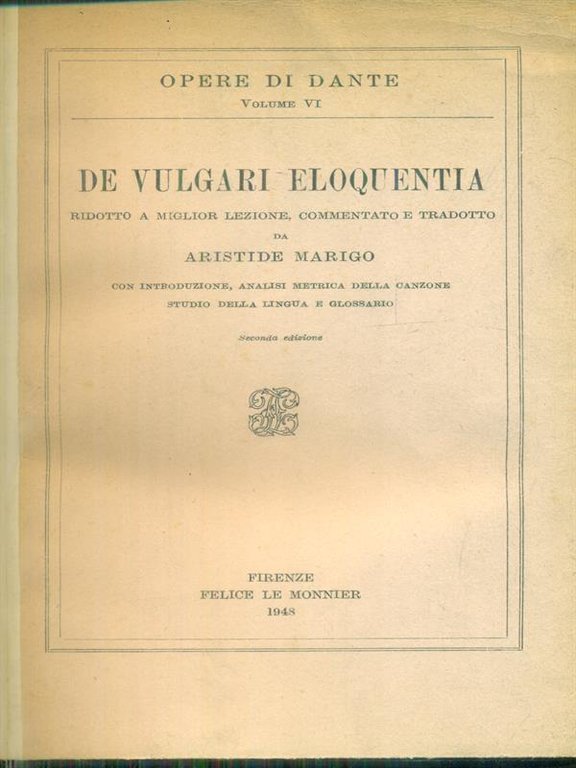 OPERE DI DANTE
VOLUME VI

DE VULGARI ELOQUENTIA
RIDOTTO A MIGLIOR LEZIONE, COMMENTATO E TRADOTTO
DA
ARISTIDE MARIGO
CON INTRODUZIONE, ANALISI METRICA DELLA CANZONE
STUDIO DELLA LINGUA E GLOSSARIO

Seconda edizione

FIRENZE
FELICE LE MONNIER
1948